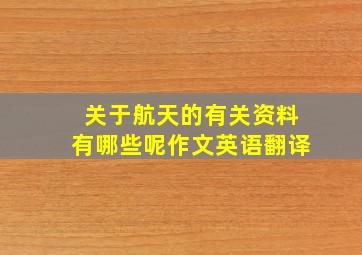 关于航天的有关资料
有哪些呢作文英语翻译